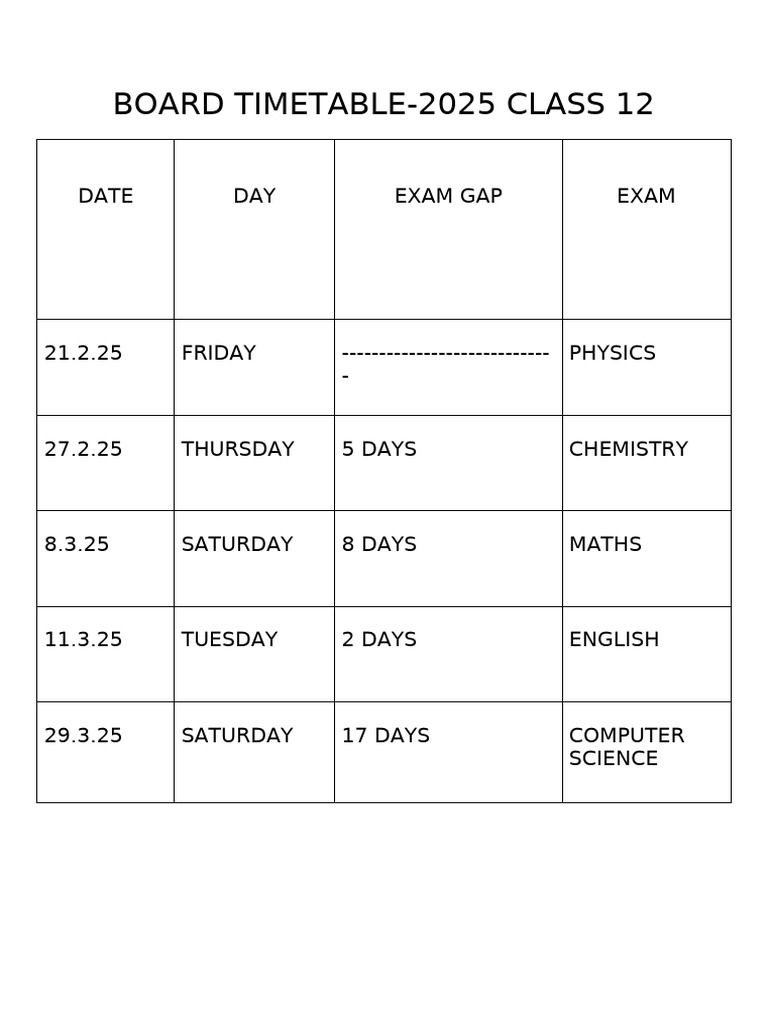 BOARD TIMETABLE-2025 CLASS 12

| DATE | DAY | EXAM GAP | EXAM |
|---|---|---|---|
| 21.2.25 | FRIDAY | ----------------------------- | PHYSICS |
| 27.2.25 | THURSDAY | 5 DAYS | CHEMISTRY |
| 8.3.25 | SATURDAY | 8 DAYS | MATHS |
| 11.3.25 | TUESDAY | 2 DAYS | ENGLISH |
| 29.3.25 | SATURDAY | 17 DAYS | COMPUTER SCIENCE |